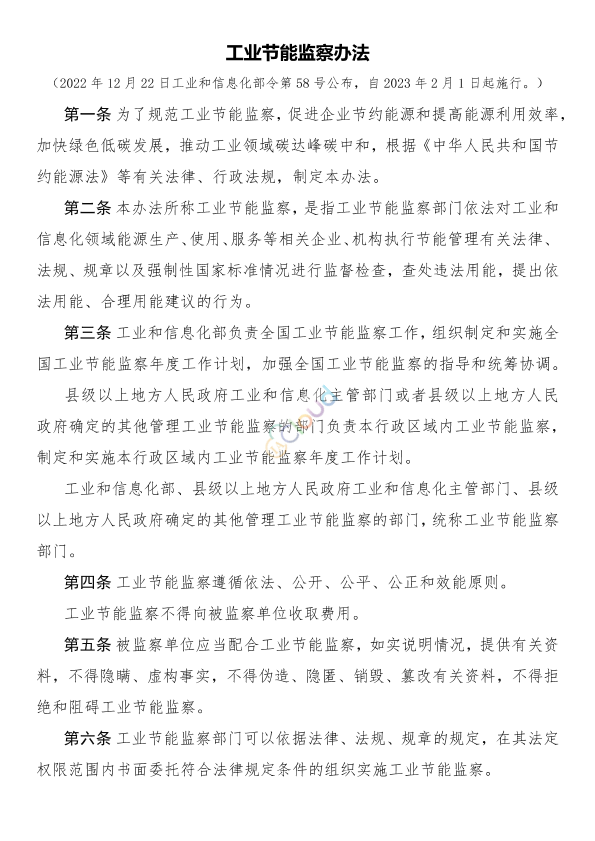 工业节能监察办法

（2022 年 12 月 22 日工业和信息化部令第 58 号公布，自 2023 年 2 月 1 日起施行。）

第一条 为了规范工业节能监察，促进企业节约能源和提高能源利用效率，加快绿色低碳发展，推动工业领域碳达峰碳中和，根据《中华人民共和国节约能源法》等有关法律、行政法规，制定本办法。

第二条 本办法所称工业节能监察，是指工业节能监察部门依法对工业和信息化领域能源生产、使用、服务等相关企业、机构执行节能管理有关法律、法规、规章以及强制性国家标准情况进行监督检查，查处违法用能，提出依法用能、合理用能建议的行为。

第三条 工业和信息化部负责全国工业节能监察工作，组织制定和实施全国工业节能监察年度工作计划，加强全国工业节能监察的指导和统筹协调。

县级以上地方人民政府工业和信息化主管部门或者县级以上地方人民政府确定的其他管理工业节能监察的部门负责本行政区域内工业节能监察，制定和实施本行政区域内工业节能监察年度工作计划。

工业和信息化部、县级以上地方人民政府工业和信息化主管部门、县级以上地方人民政府确定的其他管理工业节能监察的部门，统称工业节能监察部门。

第四条 工业节能监察遵循依法、公开、公平、公正和效能原则。

工业节能监察不得向被监察单位收取费用。

第五条 被监察单位应当配合工业节能监察，如实说明情况，提供有关资料，不得隐瞒、虚构事实，不得伪造、隐匿、销毁、篡改有关资料，不得拒绝和阻碍工业节能监察。

第六条 工业节能监察部门可以依据法律、法规、规章的规定，在其法定权限范围内书面委托符合法律规定条件的组织实施工业节能监察。